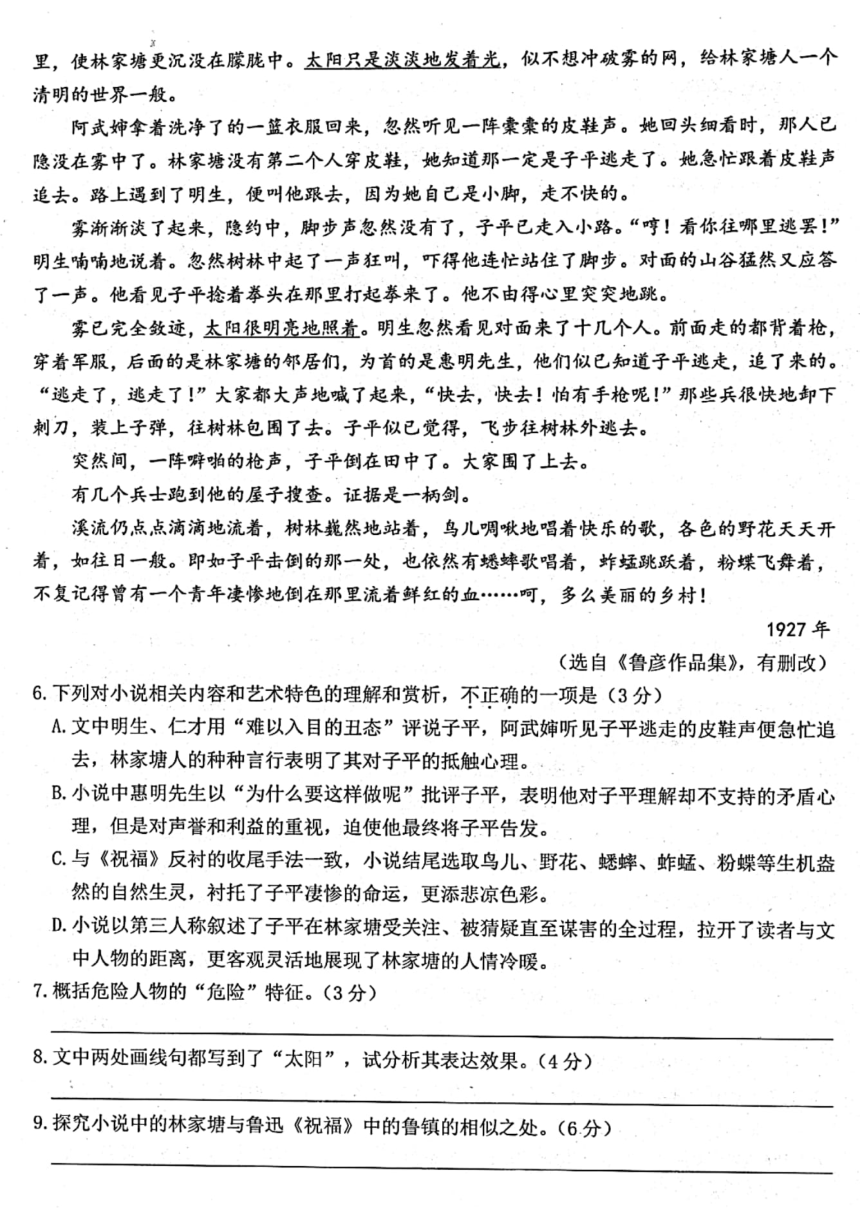 里，使林家塘更沉没在朦胧中。太阳只是淡淡地发着光，似不想冲破雾的网，给林家塘人一个清明的世界一般。

阿武婶拿着洗净了的一篮衣服回来，忽然听见一阵橐橐的皮鞋声。她回头细看时，那人已隐没在雾中了。林家塘没有第二个人穿皮鞋，她知道那一定是子平逃走了。她急忙跟着皮鞋声追去。路上遇到了明生，便叫他跟去，因为她自己是小脚，走不快的。

雾渐渐淡了起来，隐约中，脚步声忽然没有了，子平已走入小路。“哼！看你往哪里逃罢！”明生喃喃地说着。忽然树林中起了一声狂叫，吓得他连忙站住了脚步。对面的山谷猛然又应答了一声。他看见子平捻着拳头在那里打起拳来了。他不由得心里突突地跳。

雾已完全敛迹，太阳很明亮地照着。明生忽然看见对面来了十几个人。前面走的都背着枪，穿着军服，后面的是林家塘的邻居们，为首的是惠明先生，他们似已知道子平逃走，追了来的。“逃走了，逃走了！”大家都大声地喊了起来，“快去，快去！怕有手枪呢！”那些兵很快地卸下刺刀，装上子弹，往树林包围了去。子平似已觉得，飞步往树林外逃去。

突然间，一阵噼啪的枪声，子平倒在田中了。大家围了上去。

有几个兵士跑到他的屋子搜查。证据是一柄剑。

溪流仍点点滴滴地流着，树林巍然地站着，鸟儿啁啾地唱着快乐的歌，各色的野花天天开着，如往日一般。即如子平击倒的那一处，也依然有蟋蟀歌唱着，蚱蜢跳跃着，粉蝶飞舞着，不复记得曾有一个青年凄惨地倒在那里流着鲜红的血……呵，多么美丽的乡村！

1927年

（选自《鲁彦作品集》，有删改）

6.下列对小说相关内容和艺术特色的理解和赏析，不正确的一项是（3分）

A.文中明生、仁才用“难以入目的丑态”评说子平，阿武婶听见子平逃走的皮鞋声便急忙追去，林家塘人的种种言行表明了其对子平的抵触心理。

B.小说中惠明先生以“为什么要这样做呢”批评子平，表明他对子平理解却不支持的矛盾心理，但是对声誉和利益的重视，迫使他最终将子平告发。

C.与《祝福》反衬的收尾手法一致，小说结尾选取鸟儿、野花、蟋蟀、蚱蜢、粉蝶等生机盎然的自然生灵，衬托了子平凄惨的命运，更添悲凉色彩。

D.小说以第三人称叙述了子平在林家塘受关注、被猜疑直至谋害的全过程，拉开了读者与文中人物的距离，更客观灵活地展现了林家塘的人情冷暖。

7.概括危险人物的“危险”特征。（3分）

8.文中两处画线句都写到了“太阳”，试分析其表达效果。（4分）

9.探究小说中的林家塘与鲁迅《祝福》中的鲁镇的相似之处。（6分）